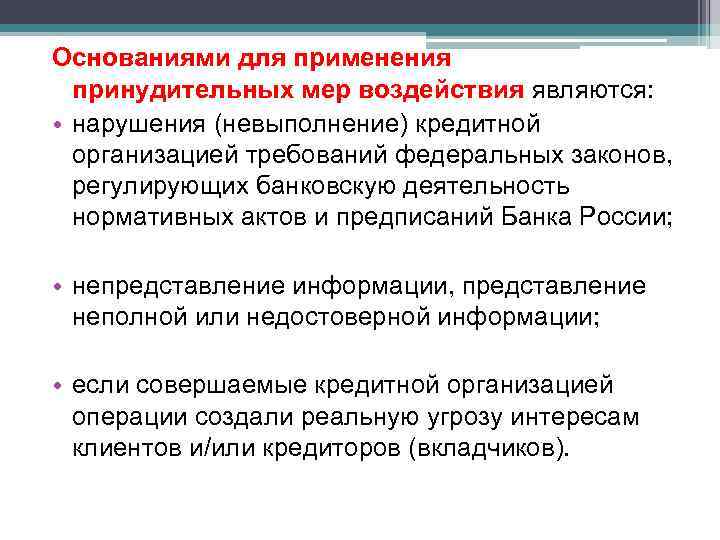 Основаниями для применения принудительных мер воздействия являются:

• нарушения (невыполнение) кредитной организацией требований федеральных законов, регулирующих банковскую деятельность нормативных актов и предписаний Банка России;

• непредставление информации, представление неполной или недостоверной информации;

• если совершаемые кредитной организацией операции создали реальную угрозу интересам клиентов и/или кредиторов (вкладчиков).